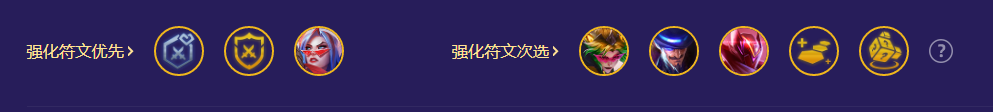 强化符文优先 ›

强化符文次选 ›

?